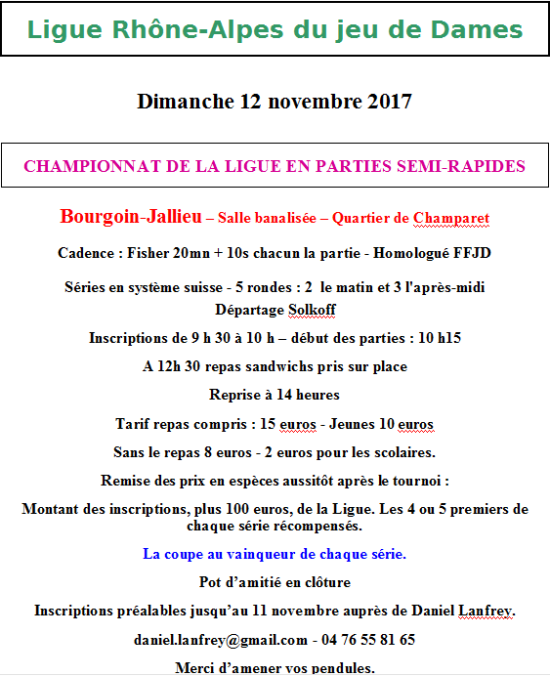 Ligue Rhône-Alpes du jeu de Dames

Dimanche 12 novembre 2017

CHAMPIONNAT DE LA LIGUE EN PARTIES SEMI-RAPIDES

Bourgoin-Jallieu – Salle banalisée – Quartier de Champaret

Cadence : Fisher 20mn + 10s chacun la partie - Homologué FFJD

Séries en système suisse - 5 rondes : 2 le matin et 3 l'après-midi
Départage Solkoff

Inscriptions de 9 h 30 à 10 h – début des parties : 10 h15

A 12h 30 repas sandwichs pris sur place

Reprise à 14 heures

Tarif repas compris : 15 euros - Jeunes 10 euros

Sans le repas 8 euros - 2 euros pour les scolaires.

Remise des prix en espèces aussitôt après le tournoi :

Montant des inscriptions, plus 100 euros, de la Ligue. Les 4 ou 5 premiers de chaque série récompensés.

La coupe au vainqueur de chaque série.

Pot d'amitié en clôture

Inscriptions préalables jusqu'au 11 novembre auprès de Daniel Lanfrey.

daniel.lanfrey@gmail.com - 04 76 55 81 65

Merci d'amener vos pendules.